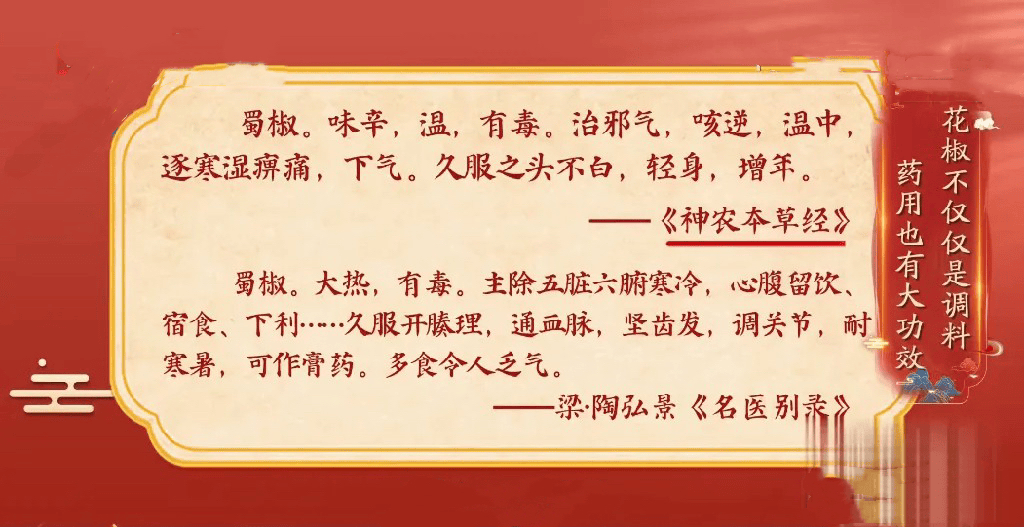 蜀椒。味辛，温，有毒。治邪气，咳逆，温中，逐寒湿痹痛，下气。久服之头不白，轻身，增年。

——《神农本草经》

蜀椒。大热，有毒。主除五脏六腑寒冷，心腹留饮、宿食、下利……久服开腠理，通血脉，坚齿发，调关节，耐寒暑，可作膏药。多食令人乏气。

——梁·陶弘景《名医别录》

花椒不仅仅是调料
药用也有大功效